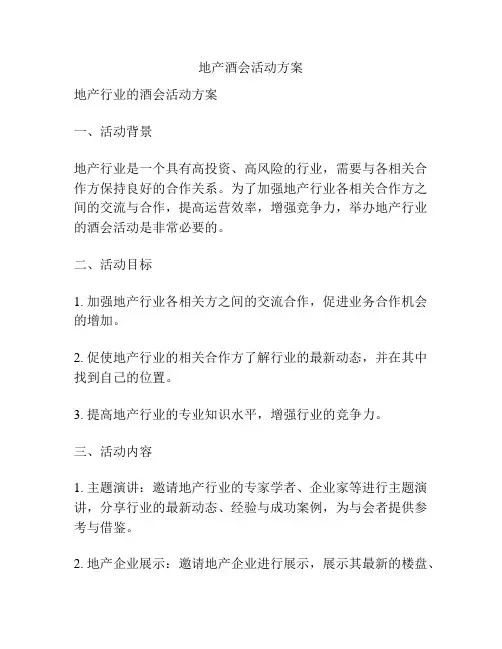 地产酒会活动方案

地产行业的酒会活动方案

一、活动背景

地产行业是一个具有高投资、高风险的行业，需要与各相关合作方保持良好的合作关系。为了加强地产行业各相关合作方之间的交流与合作，提高运营效率，增强竞争力，举办地产行业的酒会活动是非常必要的。

二、活动目标

1. 加强地产行业各相关方之间的交流合作，促进业务合作机会的增加。

2. 促使地产行业的相关合作方了解行业的最新动态，并在其中找到自己的位置。

3. 提高地产行业的专业知识水平，增强行业的竞争力。

三、活动内容

1. 主题演讲：邀请地产行业的专家学者、企业家等进行主题演讲，分享行业的最新动态、经验与成功案例，为与会者提供参考与借鉴。

2. 地产企业展示：邀请地产企业进行展示，展示其最新的楼盘、